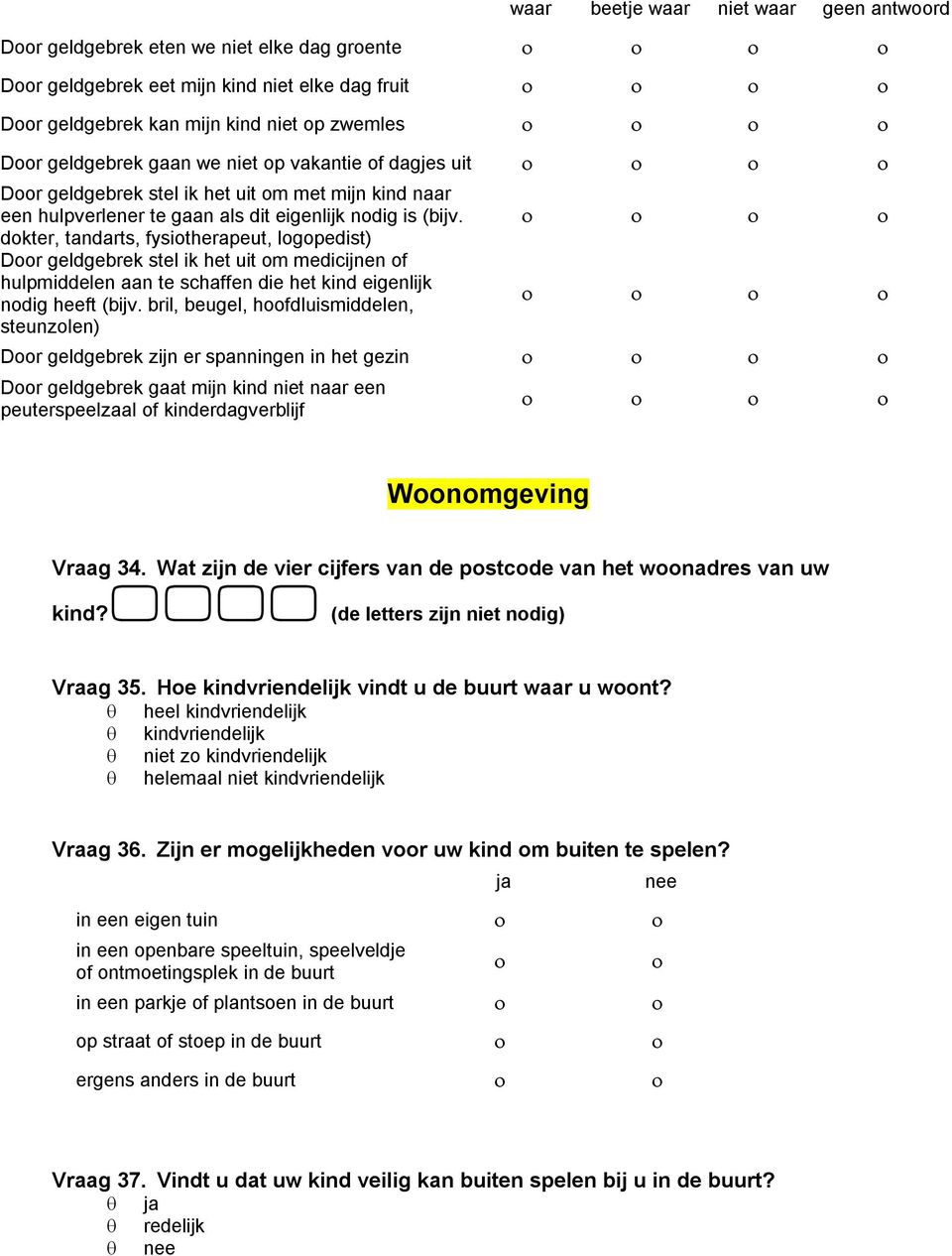 |  | waar | beetje waar | niet waar | geen antwoord |
|---|---|---|---|---|
| Door geldgebrek eten we niet elke dag groente | o | o | o | o |
| Door geldgebrek eet mijn kind niet elke dag fruit | o | o | o | o |
| Door geldgebrek kan mijn kind niet op zwemles | o | o | o | o |
| Door geldgebrek gaan we niet op vakantie of dagjes uit | o | o | o | o |
| Door geldgebrek stel ik het uit om met mijn kind naar een hulpverlener te gaan als dit eigenlijk nodig is (bijv. dokter, tandarts, fysiotherapeut, logopedist) | o | o | o | o |
| Door geldgebrek stel ik het uit om medicijnen of hulpmiddelen aan te schaffen die het kind eigenlijk nodig heeft (bijv. bril, beugel, hoofdluismiddelen, steunzolen) | o | o | o | o |
| Door geldgebrek zijn er spanningen in het gezin | o | o | o | o |
| Door geldgebrek gaat mijn kind niet naar een peuterspeelzaal of kinderdagverblijf | o | o | o | o |

Woonomgeving

Vraag 34. Wat zijn de vier cijfers van de postcode van het woonadres van uw kind? (de letters zijn niet nodig)

Vraag 35. Hoe kindvriendelijk vindt u de buurt waar u woont?
θ heel kindvriendelijk
θ kindvriendelijk
θ niet zo kindvriendelijk
θ helemaal niet kindvriendelijk

Vraag 36. Zijn er mogelijkheden voor uw kind om buiten te spelen?

|  | ja | nee |
|---|---|---|
| in een eigen tuin | o | o |
| in een openbare speeltuin, speelveldje of ontmoetingsplek in de buurt | o | o |
| in een parkje of plantsoen in de buurt | o | o |
| op straat of stoep in de buurt | o | o |
| ergens anders in de buurt | o | o |

Vraag 37. Vindt u dat uw kind veilig kan buiten spelen bij u in de buurt?
θ ja
θ redelijk
θ nee